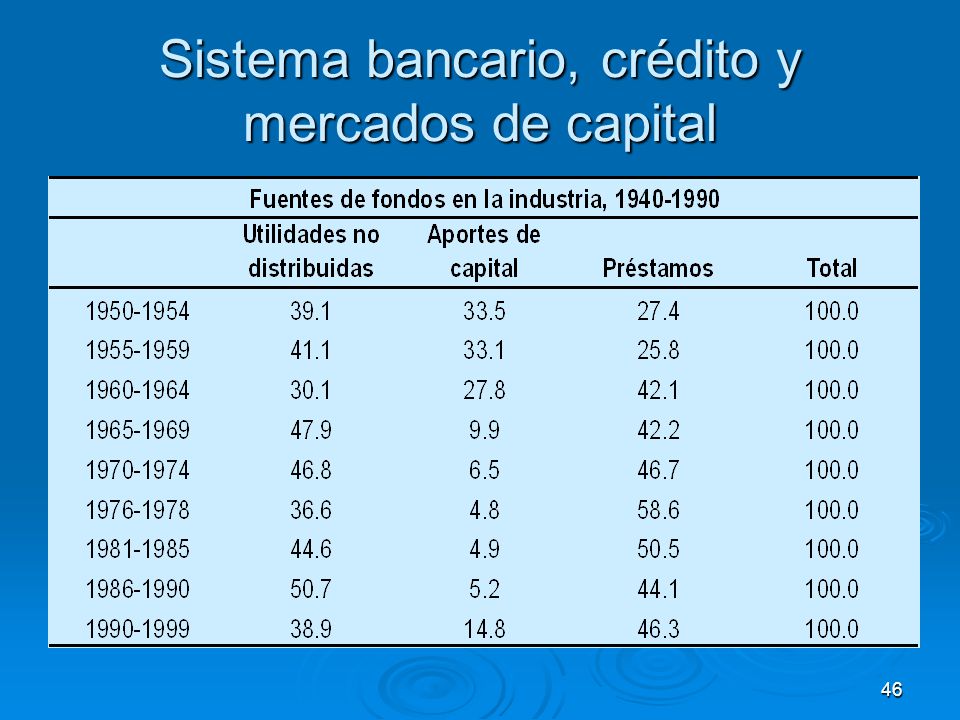 Sistema bancario, crédito y mercados de capital

Fuentes de fondos en la industria, 1940-1990

| | Utilidades no distribuidas | Aportes de capital | Préstamos | Total |
|---|---|---|---|---|
| 1950-1954 | 39.1 | 33.5 | 27.4 | 100.0 |
| 1955-1959 | 41.1 | 33.1 | 25.8 | 100.0 |
| 1960-1964 | 30.1 | 27.8 | 42.1 | 100.0 |
| 1965-1969 | 47.9 | 9.9 | 42.2 | 100.0 |
| 1970-1974 | 46.8 | 6.5 | 46.7 | 100.0 |
| 1976-1978 | 36.6 | 4.8 | 58.6 | 100.0 |
| 1981-1985 | 44.6 | 4.9 | 50.5 | 100.0 |
| 1986-1990 | 50.7 | 5.2 | 44.1 | 100.0 |
| 1990-1999 | 38.9 | 14.8 | 46.3 | 100.0 |

46